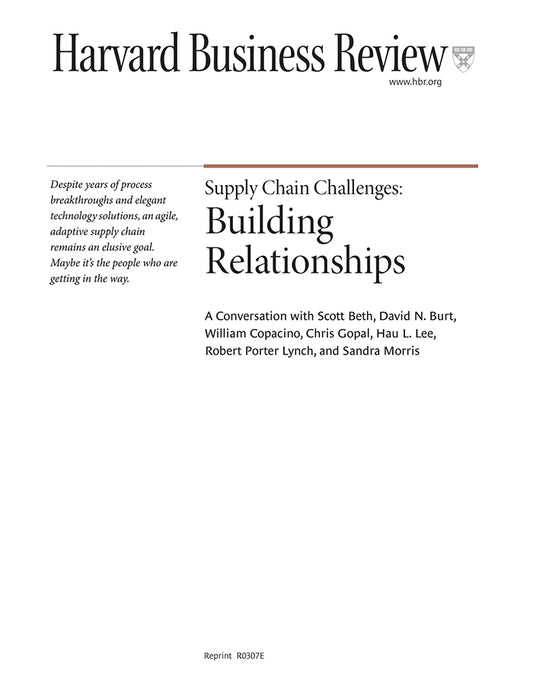 Harvard Business Review
www.hbr.org

Despite years of process breakthroughs and elegant technology solutions, an agile, adaptive supply chain remains an elusive goal. Maybe it's the people who are getting in the way.

Supply Chain Challenges:
Building Relationships

A Conversation with Scott Beth, David N. Burt, William Copacino, Chris Gopal, Hau L. Lee, Robert Porter Lynch, and Sandra Morris

Reprint R0307E